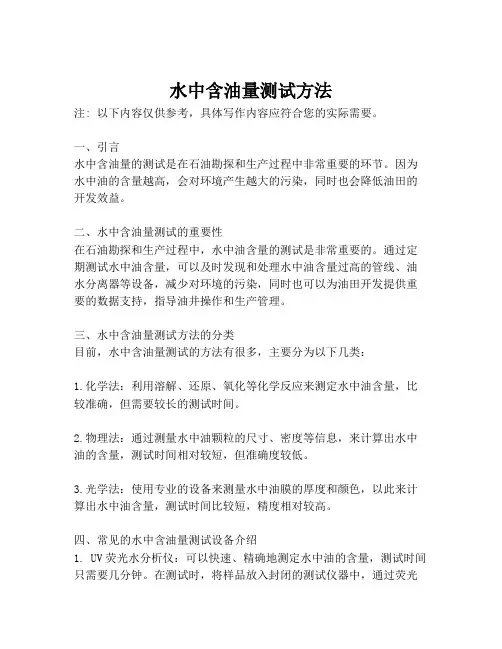 水中含油量测试方法

注：以下内容仅供参考，具体写作内容应符合您的实际需要。

一、引言

水中含油量的测试是在石油勘探和生产过程中非常重要的环节。因为水中油的含量越高，会对环境产生越大的污染，同时也会降低油田的开发效益。

二、水中含油量测试的重要性

在石油勘探和生产过程中，水中油含量的测试是非常重要的。通过定期测试水中油含量，可以及时发现和处理水中油含量过高的管线、油水分离器等设备，减少对环境的污染，同时也可以为油田开发提供重要的数据支持，指导油井操作和生产管理。

三、水中含油量测试方法的分类

目前，水中含油量测试的方法有很多，主要分为以下几类：

1.化学法：利用溶解、还原、氧化等化学反应来测定水中油含量，比较准确，但需要较长的测试时间。

2.物理法：通过测量水中油颗粒的尺寸、密度等信息，来计算出水中油的含量，测试时间相对较短，但准确度较低。

3.光学法：使用专业的设备来测量水中油膜的厚度和颜色，以此来计算出水中油含量，测试时间比较短，精度相对较高。

四、常见的水中含油量测试设备介绍

1. UV荧光水分析仪：可以快速、精确地测定水中油的含量，测试时间只需要几分钟。在测试时，将样品放入封闭的测试仪器中，通过荧光